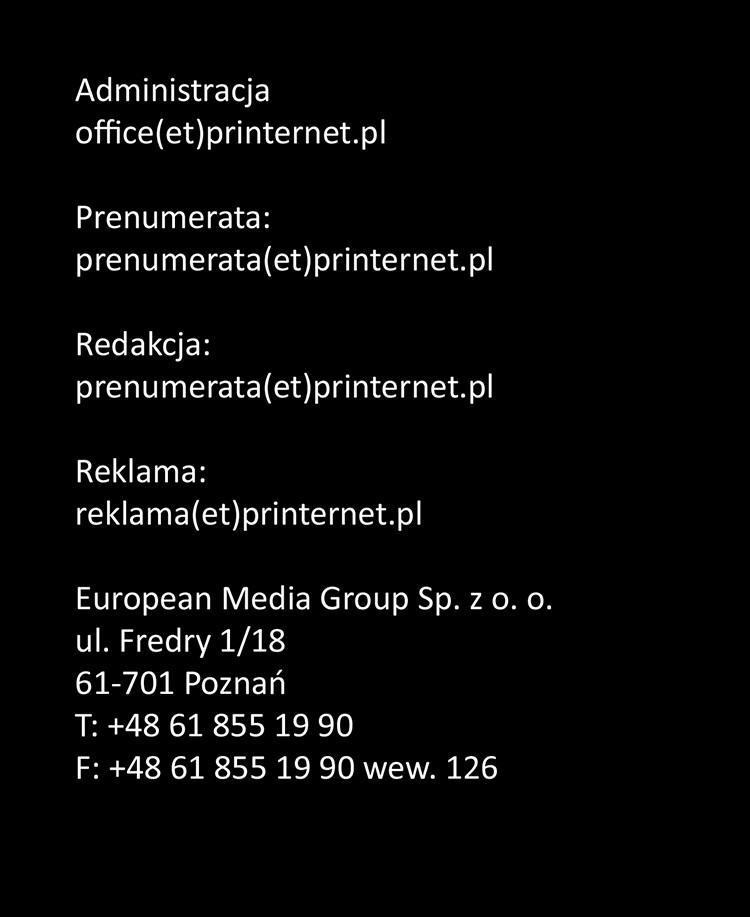 Administracja
office(et)printernet.pl

Prenumerata:
prenumerata(et)printernet.pl

Redakcja:
prenumerata(et)printernet.pl

Reklama:
reklama(et)printernet.pl

European Media Group Sp. z o. o.
ul. Fredry 1/18
61-701 Poznań
T: +48 61 855 19 90
F: +48 61 855 19 90 wew. 126